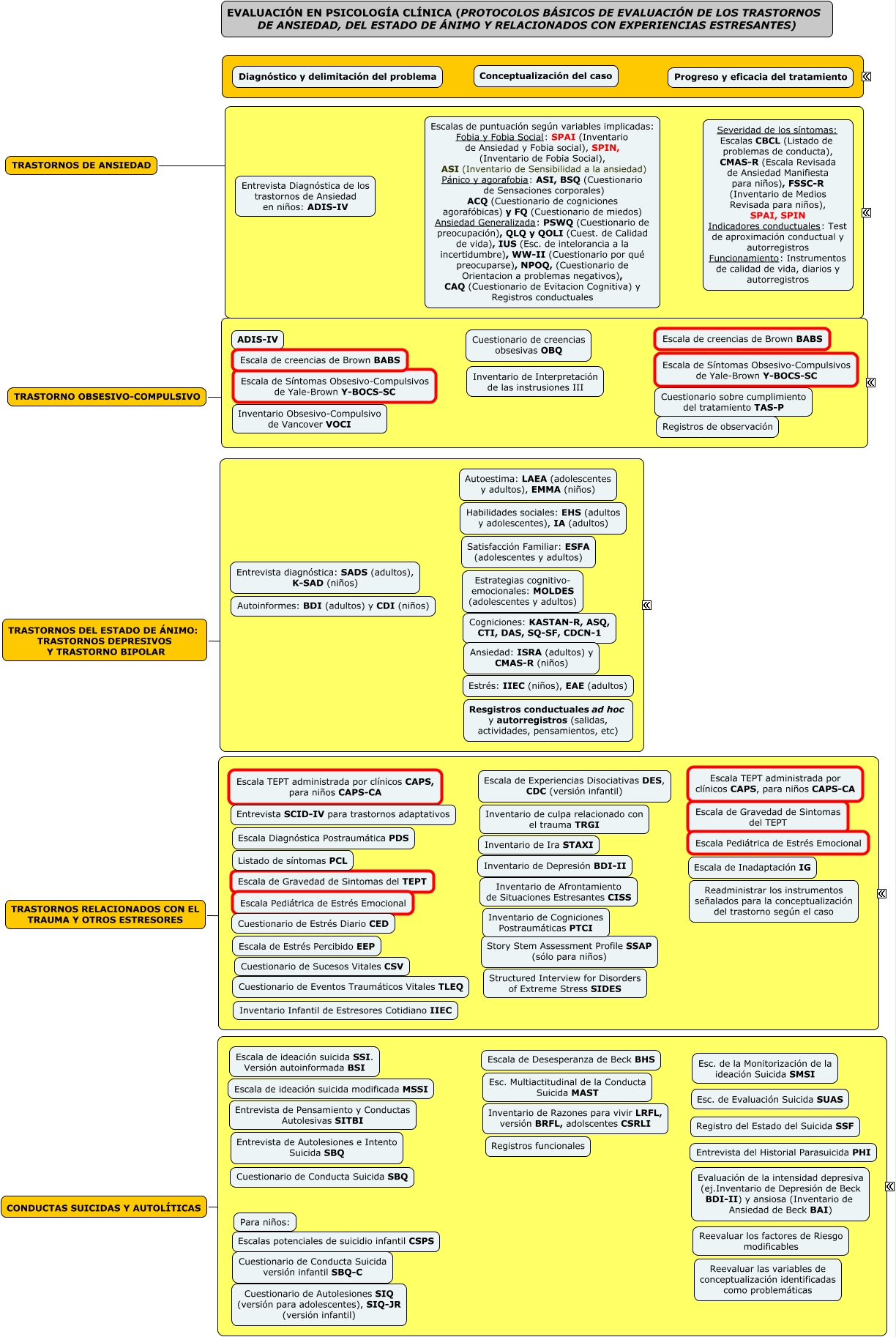 EVALUACIÓN EN PSICOLOGÍA CLÍNICA (PROTOCOLOS BÁSICOS DE EVALUACIÓN DE LOS TRASTORNOS DE ANSIEDAD, DEL ESTADO DE ÁNIMO Y RELACIONADOS CON EXPERIENCIAS ESTRESANTES)

Diagnóstico y delimitación del problema

Conceptualización del caso

Progreso y eficacia del tratamiento

TRASTORNOS DE ANSIEDAD

Entrevista Diagnóstica de los trastornos de Ansiedad en niños: ADIS-IV

Escalas de puntuación según variables implicadas: Fobia y Fobia Social: SPAI (Inventario de Ansiedad y Fobia social), SPIN, (Inventario de Fobia Social), ASI (Inventario de Sensibilidad a la ansiedad) Pánico y agorafobia: ASI, BSQ (Cuestionario de Sensaciones corporales) ACQ (Cuestionario de cogniciones agorafóbicas) y FQ (Cuestionario de miedos) Ansiedad Generalizada: PSWQ (Cuestionario de preocupación), QLQ y QOLI (Cuest. de Calidad de vida), IUS (Esc. de intelorancia a la incertidumbre), WW-II (Cuestionario por qué preocuparse), NPOQ, (Cuestionario de Orientacion a problemas negativos), CAQ (Cuestionario de Evitacion Cognitiva) y Registros conductuales

Severidad de los síntomas: Escalas CBCL (Listado de problemas de conducta), CMAS-R (Escala Revisada de Ansiedad Manifiesta para niños), FSSC-R (Inventario de Medios Revisada para niños), SPAI, SPIN Indicadores conductuales: Test de aproximación conductual y autorregistros Funcionamiento: Instrumentos de calidad de vida, diarios y autorregistros

TRASTORNO OBSESIVO-COMPULSIVO

ADIS-IV

Escala de creencias de Brown BABS

Escala de Síntomas Obsesivo-Compulsivos de Yale-Brown Y-BOCS-SC

Inventario Obsesivo-Compulsivo de Vancover VOCI

Cuestionario de creencias obsesivas OBQ

Inventario de Interpretación de las instrusiones III

Escala de creencias de Brown BABS

Escala de Síntomas Obsesivo-Compulsivos de Yale-Brown Y-BOCS-SC

Cuestionario sobre cumplimiento del tratamiento TAS-P

Registros de observación

TRASTORNOS DEL ESTADO DE ÁNIMO: TRASTORNOS DEPRESIVOS Y TRASTORNO BIPOLAR

Entrevista diagnóstica: SADS (adultos), K-SAD (niños)

Autoinformes: BDI (adultos) y CDI (niños)

Autoestima: LAEA (adolescentes y adultos), EMMA (niños)

Habilidades sociales: EHS (adultos y adolescentes), IA (adultos)

Satisfacción Familiar: ESFA (adolescentes y adultos)

Estrategias cognitivo-emocionales: MOLDES (adolescentes y adultos)

Cogniciones: KASTAN-R, ASQ, CTI, DAS, SQ-SF, CDCN-1

Ansiedad: ISRA (adultos) y CMAS-R (niños)

Estrés: IIEC (niños), EAE (adultos)

Resgistros conductuales ad hoc y autorregistros (salidas, actividades, pensamientos, etc)

TRASTORNOS RELACIONADOS CON EL TRAUMA Y OTROS ESTRESORES

Escala TEPT administrada por clínicos CAPS, para niños CAPS-CA

Entrevista SCID-IV para trastornos adaptativos

Escala Diagnóstica Postraumática PDS

Listado de síntomas PCL

Escala de Gravedad de Sintomas del TEPT

Escala Pediátrica de Estrés Emocional

Cuestionario de Estrés Diario CED

Escala de Estrés Percibido EEP

Cuestionario de Sucesos Vitales CSV

Cuestionario de Eventos Traumáticos Vitales TLEQ

Inventario Infantil de Estresores Cotidiano IIEC

Escala de Experiencias Disociativas DES, CDC (versión infantil)

Inventario de culpa relacionado con el trauma TRGI

Inventario de Ira STAXI

Inventario de Depresión BDI-II

Inventario de Afrontamiento de Situaciones Estresantes CISS

Inventario de Cogniciones Postraumáticas PTCI

Story Stem Assessment Profile SSAP (sólo para niños)

Structured Interview for Disorders of Extreme Stress SIDES

Escala TEPT administrada por clínicos CAPS, para niños CAPS-CA

Escala de Gravedad de Sintomas del TEPT

Escala Pediátrica de Estrés Emocional

Escala de Inadaptación IG

Readministrar los instrumentos señalados para la conceptualización del trastorno según el caso

CONDUCTAS SUICIDAS Y AUTOLÍTICAS

Escala de ideación suicida SSI. Versión autoinformada BSI

Escala de ideación suicida modificada MSSI

Entrevista de Pensamiento y Conductas Autolesivas SITBI

Entrevista de Autolesiones e Intento Suicida SBQ

Cuestionario de Conducta Suicida SBQ

Para niños:

Escalas potenciales de suicidio infantil CSPS

Cuestionario de Conducta Suicida versión infantil SBQ-C

Cuestionario de Autolesiones SIQ (versión para adolescentes), SIQ-JR (versión infantil)

Escala de Desesperanza de Beck BHS

Esc. Multiactitudinal de la Conducta Suicida MAST

Inventario de Razones para vivir LRFL, versión BRFL, adolscentes CSRLI

Registros funcionales

Esc. de la Monitorización de la ideación Suicida SMSI

Esc. de Evaluación Suicida SUAS

Registro del Estado del Suicida SSF

Entrevista del Historial Parasuicida PHI

Evaluación de la intensidad depresiva (ej.Inventario de Depresión de Beck BDI-II) y ansiosa (Inventario de Ansiedad de Beck BAI)

Reevaluar los factores de Riesgo modificables

Reevaluar las variables de conceptualización identificadas como problemáticas